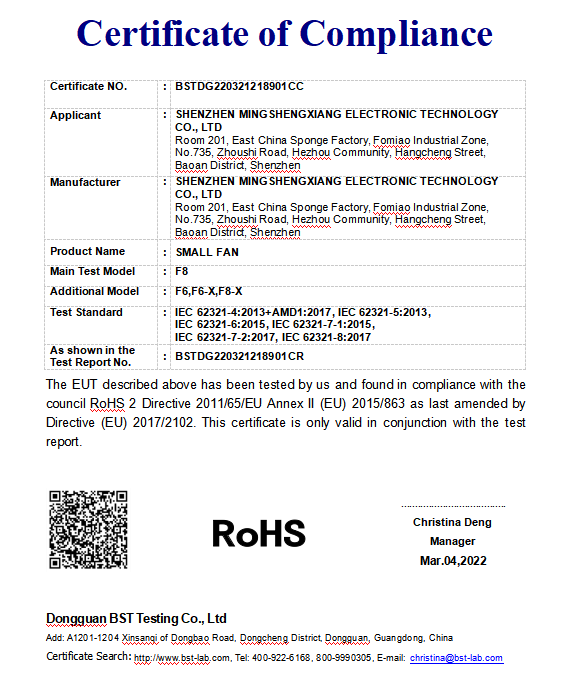 Certificate of Compliance

| Certificate NO. | : | BSTDG220321218901CC |
|---|---|---|
| Applicant | : | SHENZHEN MINGSHENGXIANG ELECTRONIC TECHNOLOGY CO., LTD Room 201, East China Sponge Factory, Fomiao Industrial Zone, No.735, Zhoushi Road, Hezhou Community, Hangcheng Street, Baoan District, Shenzhen |
| Manufacturer | : | SHENZHEN MINGSHENGXIANG ELECTRONIC TECHNOLOGY CO., LTD Room 201, East China Sponge Factory, Fomiao Industrial Zone, No.735, Zhoushi Road, Hezhou Community, Hangcheng Street, Baoan District, Shenzhen |
| Product Name | : | SMALL FAN |
| Main Test Model | : | F8 |
| Additional Model | : | F6,F6-X,F8-X |
| Test Standard | : | IEC 62321-4:2013+AMD1:2017, IEC 62321-5:2013, IEC 62321-6:2015, IEC 62321-7-1:2015, IEC 62321-7-2:2017, IEC 62321-8:2017 |
| As shown in the Test Report No. | : | BSTDG220321218901CR |

The EUT described above has been tested by us and found in compliance with the council RoHS 2 Directive 2011/65/EU Annex II (EU) 2015/863 as last amended by Directive (EU) 2017/2102. This certificate is only valid in conjunction with the test report.

RoHS

Christina Deng
Manager
Mar.04,2022

Dongguan BST Testing Co., Ltd
Add: A1201-1204 Xinsanqi of Dongbao Road, Dongcheng District, Dongguan, Guangdong, China
Certificate Search: http://www.bst-lab.com, Tel: 400-922-6168, 800-9990305, E-mail: christina@bst-lab.com